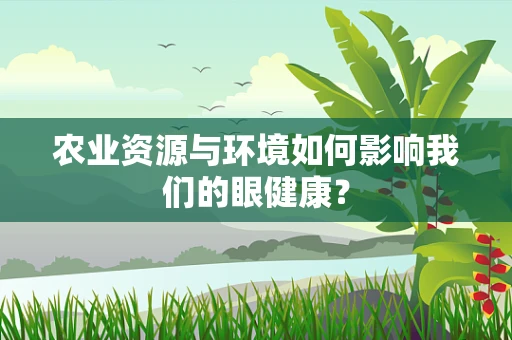 农业资源与环境如何影响我们的眼健康？